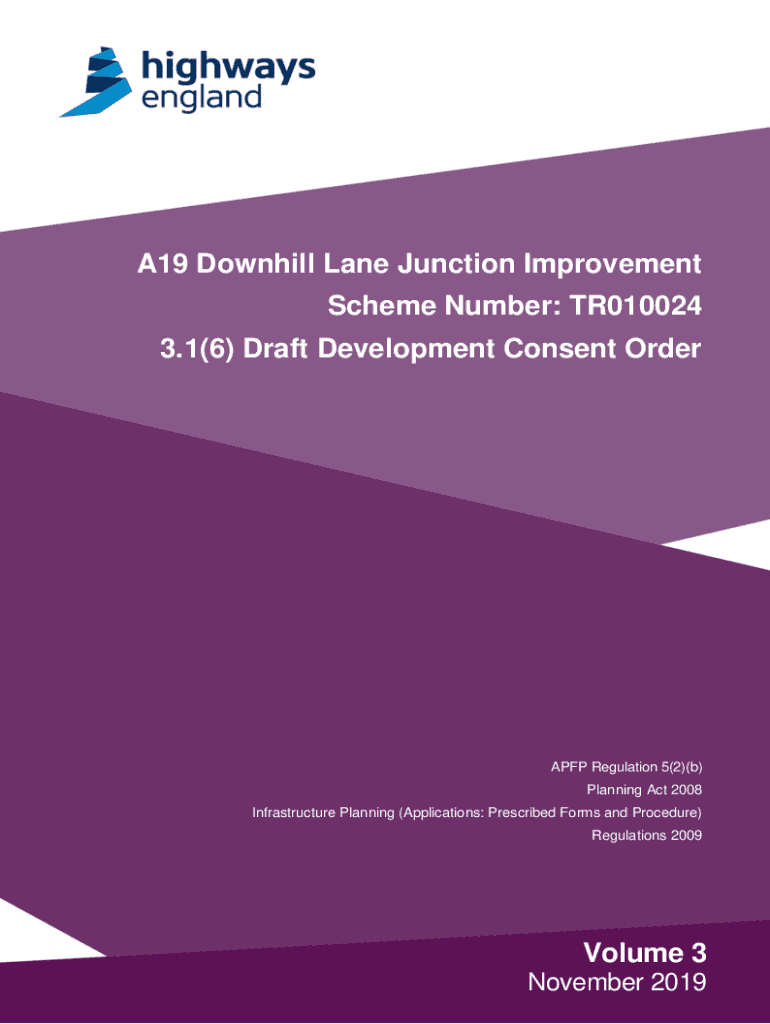 highways
england

A19 Downhill Lane Junction Improvement
Scheme Number: TR010024
3.1(6) Draft Development Consent Order

APFP Regulation 5(2)(b)
Planning Act 2008
Infrastructure Planning (Applications: Prescribed Forms and Procedure)
Regulations 2009

Volume 3
November 2019